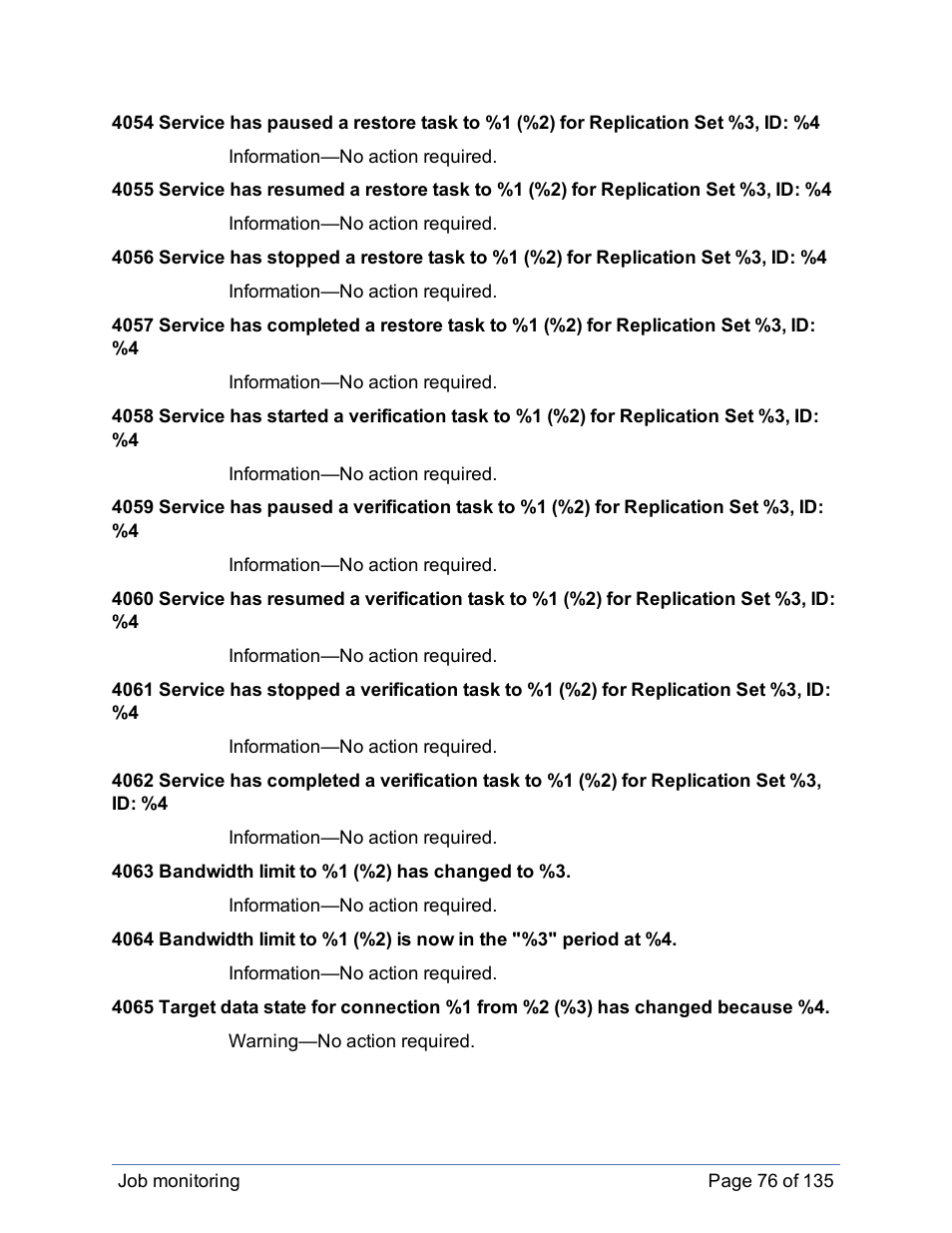 4054 Service has paused a restore task to %1 (%2) for Replication Set %3, ID: %4

Information—No action required.

4055 Service has resumed a restore task to %1 (%2) for Replication Set %3, ID: %4

Information—No action required.

4056 Service has stopped a restore task to %1 (%2) for Replication Set %3, ID: %4

Information—No action required.

4057 Service has completed a restore task to %1 (%2) for Replication Set %3, ID: %4

Information—No action required.

4058 Service has started a verification task to %1 (%2) for Replication Set %3, ID: %4

Information—No action required.

4059 Service has paused a verification task to %1 (%2) for Replication Set %3, ID: %4

Information—No action required.

4060 Service has resumed a verification task to %1 (%2) for Replication Set %3, ID: %4

Information—No action required.

4061 Service has stopped a verification task to %1 (%2) for Replication Set %3, ID: %4

Information—No action required.

4062 Service has completed a verification task to %1 (%2) for Replication Set %3, ID: %4

Information—No action required.

4063 Bandwidth limit to %1 (%2) has changed to %3.

Information—No action required.

4064 Bandwidth limit to %1 (%2) is now in the "%3" period at %4.

Information—No action required.

4065 Target data state for connection %1 from %2 (%3) has changed because %4.

Warning—No action required.

Job monitoring

Page 76 of 135